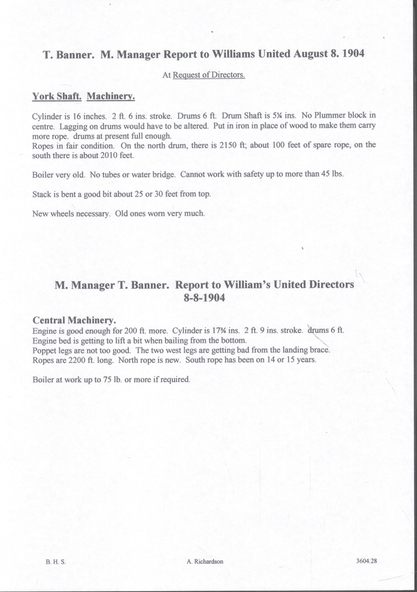 T. Banner. M. Manager Report to Williams United August 8. 1904

At Request of Directors.

York Shaft. Machinery.

Cylinder is 16 inches. 2 ft. 6 ins. stroke. Drums 6 ft. Drum Shaft is 5¾ ins. No Plummer block in centre. Lagging on drums would have to be altered. Put in iron in place of wood to make them carry more rope. drums at present full enough.
Ropes in fair condition. On the north drum, there is 2150 ft; about 100 feet of spare rope, on the south there is about 2010 feet.

Boiler very old. No tubes or water bridge. Cannot work with safety up to more than 45 lbs.

Stack is bent a good bit about 25 or 30 feet from top.

New wheels necessary. Old ones worn very much.

M. Manager T. Banner. Report to William's United Directors 8-8-1904

Central Machinery.
Engine is good enough for 200 ft. more. Cylinder is 17¾ ins. 2 ft. 9 ins. stroke. drums 6 ft.
Engine bed is getting to lift a bit when bailing from the bottom.
Poppet legs are not too good. The two west legs are getting bad from the landing brace.
Ropes are 2200 ft. long. North rope is new. South rope has been on 14 or 15 years.

Boiler at work up to 75 lb. or more if required.

B. H. S.

A. Richardson

3604.28